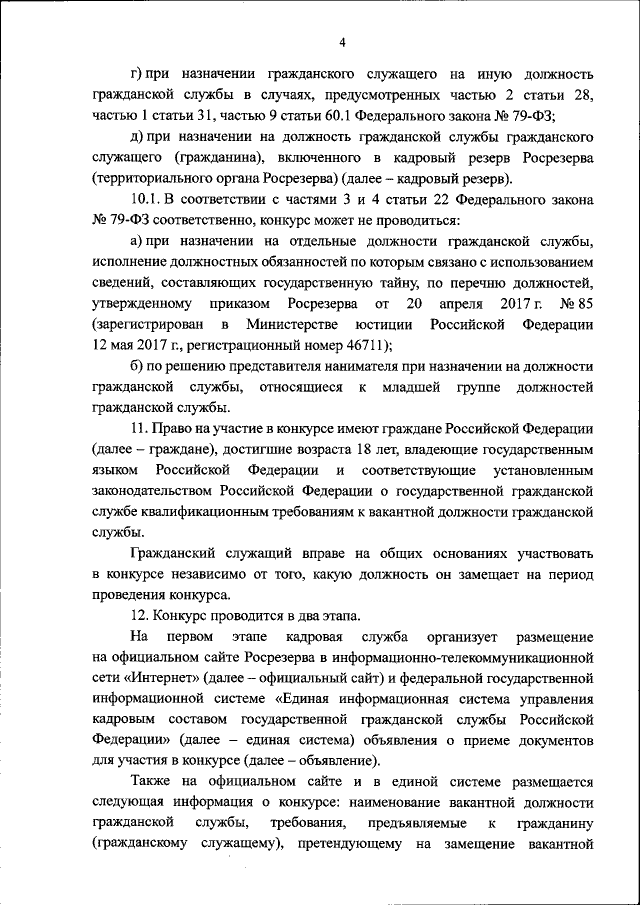 4

г) при назначении гражданского служащего на иную должность гражданской службы в случаях, предусмотренных частью 2 статьи 28, частью 1 статьи 31, частью 9 статьи 60.1 Федерального закона № 79-ФЗ;

д) при назначении на должность гражданской службы гражданского служащего (гражданина), включенного в кадровый резерв Росрезерва (территориального органа Росрезерва) (далее – кадровый резерв).

10.1. В соответствии с частями 3 и 4 статьи 22 Федерального закона № 79-ФЗ соответственно, конкурс может не проводиться:

а) при назначении на отдельные должности гражданской службы, исполнение должностных обязанностей по которым связано с использованием сведений, составляющих государственную тайну, по перечню должностей, утвержденному приказом Росрезерва от 20 апреля 2017 г. № 85 (зарегистрирован в Министерстве юстиции Российской Федерации 12 мая 2017 г., регистрационный номер 46711);

б) по решению представителя нанимателя при назначении на должности гражданской службы, относящиеся к младшей группе должностей гражданской службы.

11. Право на участие в конкурсе имеют граждане Российской Федерации (далее – граждане), достигшие возраста 18 лет, владеющие государственным языком Российской Федерации и соответствующие установленным законодательством Российской Федерации о государственной гражданской службе квалификационным требованиям к вакантной должности гражданской службы.

Гражданский служащий вправе на общих основаниях участвовать в конкурсе независимо от того, какую должность он замещает на период проведения конкурса.

12. Конкурс проводится в два этапа.

На первом этапе кадровая служба организует размещение на официальном сайте Росрезерва в информационно-телекоммуникационной сети «Интернет» (далее – официальный сайт) и федеральной государственной информационной системе «Единая информационная система управления кадровым составом государственной гражданской службы Российской Федерации» (далее – единая система) объявления о приеме документов для участия в конкурсе (далее – объявление).

Также на официальном сайте и в единой системе размещается следующая информация о конкурсе: наименование вакантной должности гражданской службы, требования, предъявляемые к гражданину (гражданскому служащему), претендующему на замещение вакантной